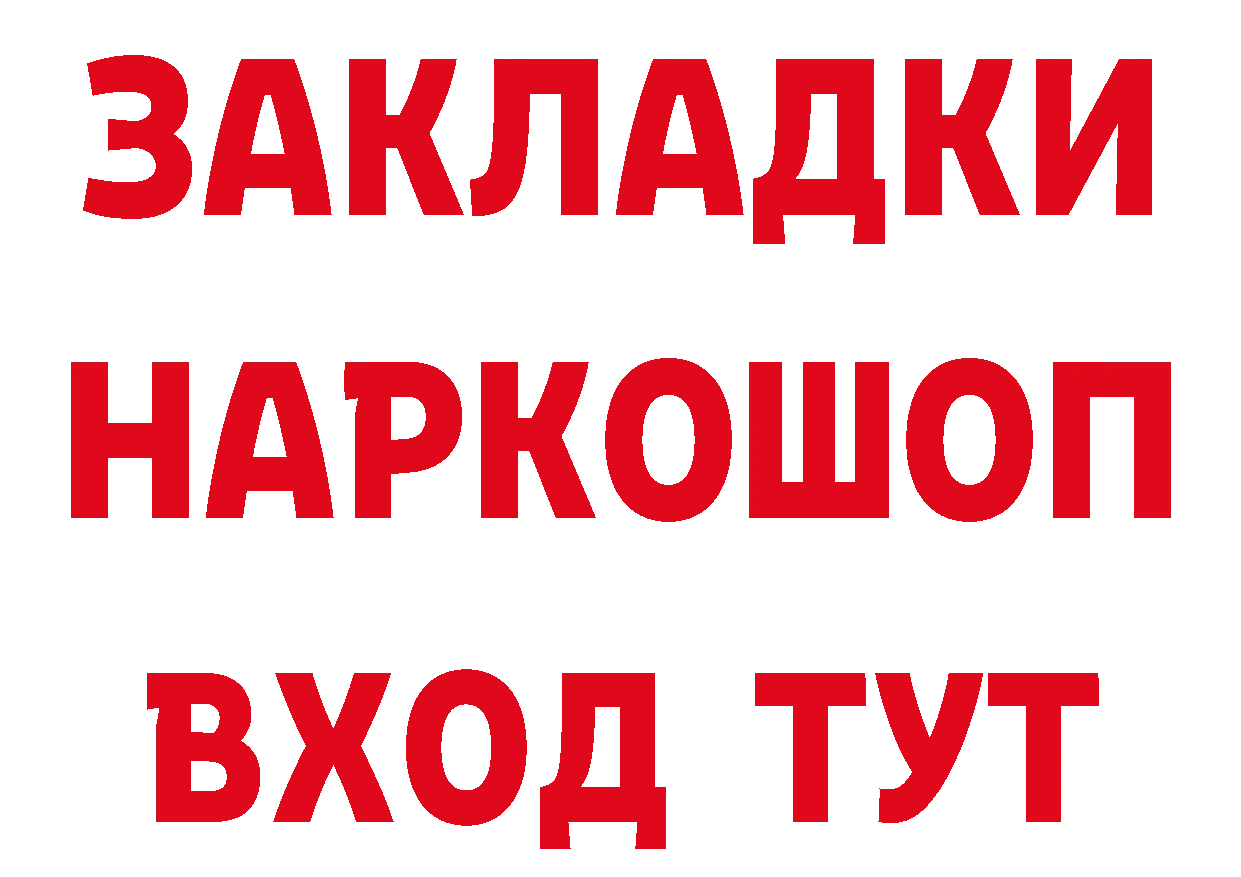 ЗАКЛАДКИ НАРКОШОП ВХОД ТУТ